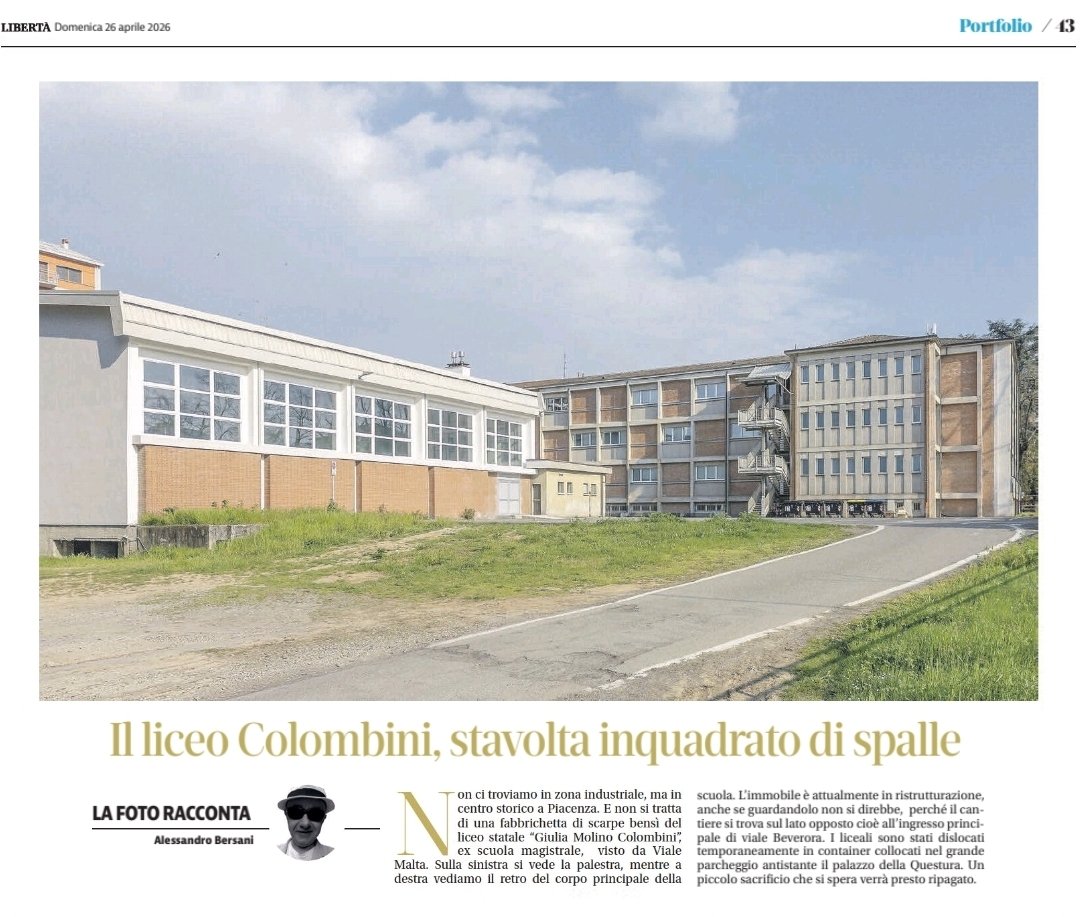 LIBERTÀ Domenica 26 aprile 2026

Portfolio / 43

Il liceo Colombini, stavolta inquadrato di spalle

LA FOTO RACCONTA

Alessandro Bersani

Non ci troviamo in zona industriale, ma in centro storico a Piacenza. E non si tratta di una fabbrichetta di scarpe bensì del liceo statale "Giulia Molino Colombini", ex scuola magistrale, visto da Viale Malta. Sulla sinistra si vede la palestra, mentre a destra vediamo il retro del corpo principale della scuola. L'immobile è attualmente in ristrutturazione, anche se guardandolo non si direbbe, perché il cantiere si trova sul lato opposto cioè all'ingresso principale di viale Beverora. I liceali sono stati dislocati temporaneamente in container collocati nel grande parcheggio antistante il palazzo della Questura. Un piccolo sacrificio che si spera verrà presto ripagato.